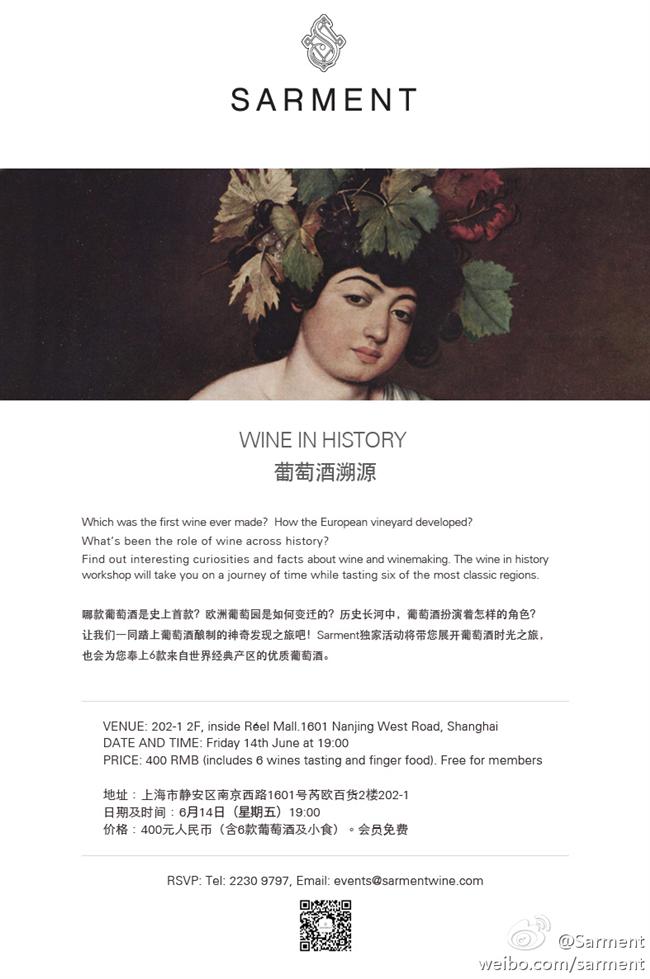 SARMENT

WINE IN HISTORY
葡萄酒溯源

Which was the first wine ever made? How the European vineyard developed?
What's been the role of wine across history?
Find out interesting curiosities and facts about wine and winemaking. The wine in history workshop will take you on a journey of time while tasting six of the most classic regions.

哪款葡萄酒是史上首款？欧洲葡萄园是如何变迁的？历史长河中，葡萄酒扮演着怎样的角色？
让我们一同踏上葡萄酒酿制的神奇发现之旅吧！Sarment独家活动将带您展开葡萄酒时光之旅，也会为您奉上6款来自世界经典产区的优质葡萄酒。

VENUE: 202-1 2F, inside Réel Mall.1601 Nanjing West Road, Shanghai
DATE AND TIME: Friday 14th June at 19:00
PRICE: 400 RMB (includes 6 wines tasting and finger food). Free for members

地址：上海市静安区南京西路1601号芮欧百货2楼202-1
日期及时间：6月14日（星期五）19:00
价格：400元人民币（含6款葡萄酒及小食）。会员免费

RSVP: Tel: 2230 9797, Email: events@sarmentwine.com

@Sarment
weibo.com/sarment